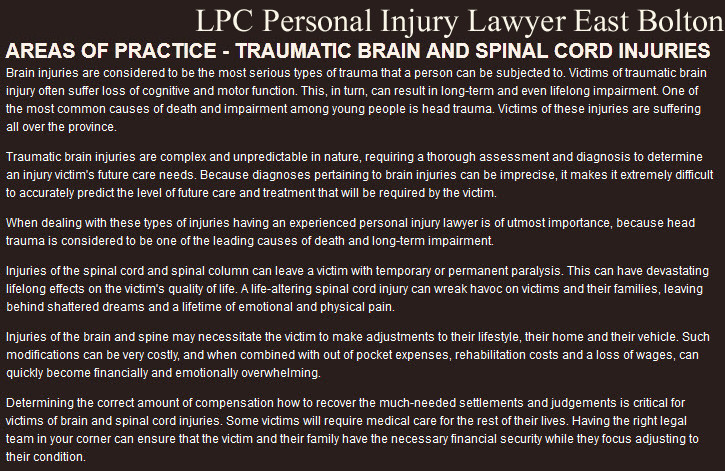 LPC Personal Injury Lawyer East Bolton

AREAS OF PRACTICE - TRAUMATIC BRAIN AND SPINAL CORD INJURIES

Brain injuries are considered to be the most serious types of trauma that a person can be subjected to. Victims of traumatic brain injury often suffer loss of cognitive and motor function. This, in turn, can result in long-term and even lifelong impairment. One of the most common causes of death and impairment among young people is head trauma. Victims of these injuries are suffering all over the province.

Traumatic brain injuries are complex and unpredictable in nature, requiring a thorough assessment and diagnosis to determine an injury victim's future care needs. Because diagnoses pertaining to brain injuries can be imprecise, it makes it extremely difficult to accurately predict the level of future care and treatment that will be required by the victim.

When dealing with these types of injuries having an experienced personal injury lawyer is of utmost importance, because head trauma is considered to be one of the leading causes of death and long-term impairment.

Injuries of the spinal cord and spinal column can leave a victim with temporary or permanent paralysis. This can have devastating lifelong effects on the victim's quality of life. A life-altering spinal cord injury can wreak havoc on victims and their families, leaving behind shattered dreams and a lifetime of emotional and physical pain.

Injuries of the brain and spine may necessitate the victim to make adjustments to their lifestyle, their home and their vehicle. Such modifications can be very costly, and when combined with out of pocket expenses, rehabilitation costs and a loss of wages, can quickly become financially and emotionally overwhelming.

Determining the correct amount of compensation how to recover the much-needed settlements and judgements is critical for victims of brain and spinal cord injuries. Some victims will require medical care for the rest of their lives. Having the right legal team in your corner can ensure that the victim and their family have the necessary financial security while they focus adjusting to their condition.